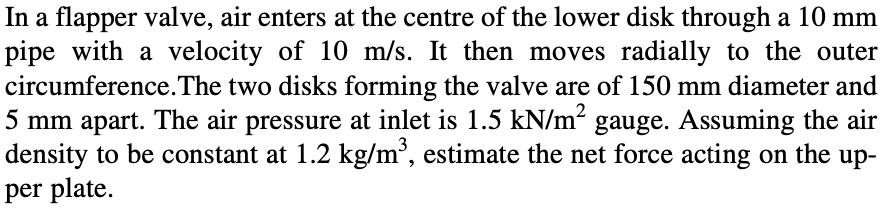 In a flapper valve, air enters at the centre of the lower disk through a 10 mm pipe with a velocity of 10 m/s. It then moves radially to the outer circumference.The two disks forming the valve are of 150 mm diameter and 5 mm apart. The air pressure at inlet is 1.5 kN/m$^2$ gauge. Assuming the air density to be constant at 1.2 kg/m$^3$, estimate the net force acting on the upper plate.